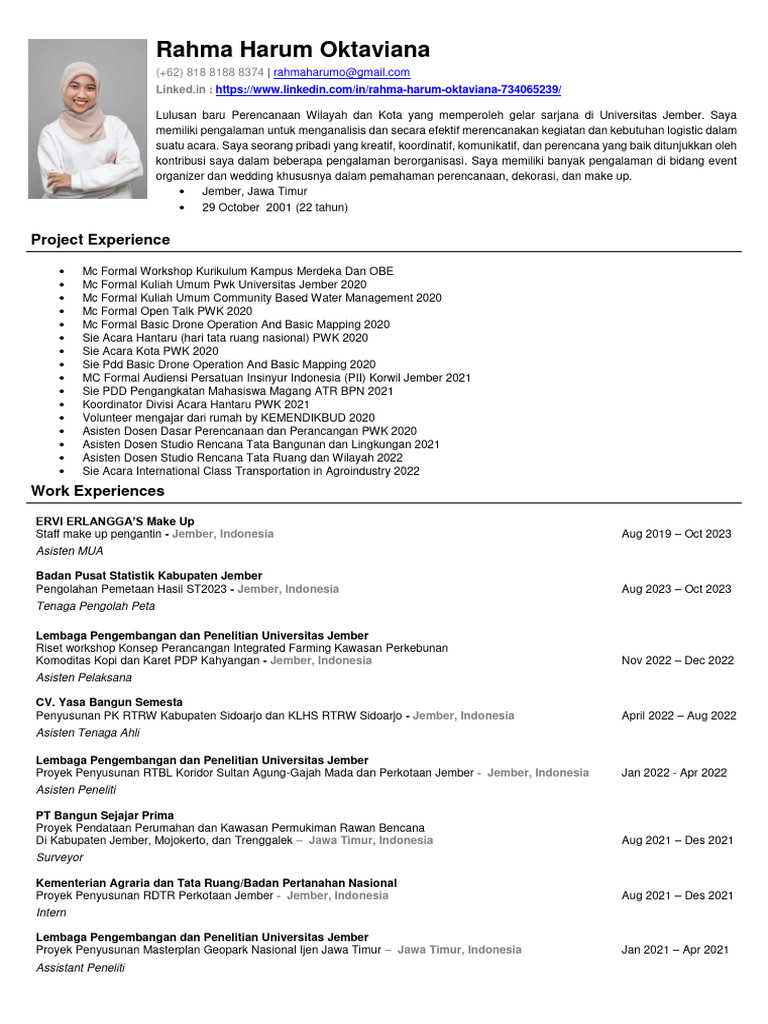 Rahma Harum Oktaviana

(+62) 818 8188 8374 | rahmaharumo@gmail.com
Linked.in : https://www.linkedin.com/in/rahma-harum-oktaviana-734065239/

Lulusan baru Perencanaan Wilayah dan Kota yang memperoleh gelar sarjana di Universitas Jember. Saya memiliki pengalaman untuk menganalisis dan secara efektif merencanakan kegiatan dan kebutuhan logistic dalam suatu acara. Saya seorang pribadi yang kreatif, koordinatif, komunikatif, dan perencana yang baik ditunjukkan oleh kontribusi saya dalam beberapa pengalaman berorganisasi. Saya memiliki banyak pengalaman di bidang event organizer dan wedding khususnya dalam pemahaman perencanaan, dekorasi, dan make up.
• Jember, Jawa Timur
• 29 October 2001 (22 tahun)

Project Experience

• Mc Formal Workshop Kurikulum Kampus Merdeka Dan OBE
• Mc Formal Kuliah Umum Pwk Universitas Jember 2020
• Mc Formal Kuliah Umum Community Based Water Management 2020
• Mc Formal Open Talk PWK 2020
• Mc Formal Basic Drone Operation And Basic Mapping 2020
• Sie Acara Hantaru (hari tata ruang nasional) PWK 2020
• Sie Acara Kota PWK 2020
• Sie Pdd Basic Drone Operation And Basic Mapping 2020
• MC Formal Audiensi Persatuan Insinyur Indonesia (PII) Korwil Jember 2021
• Sie PDD Pengangkatan Mahasiswa Magang ATR BPN 2021
• Koordinator Divisi Acara Hantaru PWK 2021
• Volunteer mengajar dari rumah by KEMENDIKBUD 2020
• Asisten Dosen Dasar Perencanaan dan Perancangan PWK 2020
• Asisten Dosen Studio Rencana Tata Bangunan dan Lingkungan 2021
• Asisten Dosen Studio Rencana Tata Ruang dan Wilayah 2022
• Sie Acara International Class Transportation in Agroindustry 2022

Work Experiences

ERVI ERLANGGA'S Make Up
Staff make up pengantin - Jember, Indonesia Aug 2019 – Oct 2023
Asisten MUA

Badan Pusat Statistik Kabupaten Jember
Pengolahan Pemetaan Hasil ST2023 - Jember, Indonesia Aug 2023 – Oct 2023
Tenaga Pengolah Peta

Lembaga Pengembangan dan Penelitian Universitas Jember
Riset workshop Konsep Perancangan Integrated Farming Kawasan Perkebunan Komoditas Kopi dan Karet PDP Kahyangan - Jember, Indonesia Nov 2022 – Dec 2022
Asisten Pelaksana

CV. Yasa Bangun Semesta
Penyusunan PK RTRW Kabupaten Sidoarjo dan KLHS RTRW Sidoarjo - Jember, Indonesia April 2022 – Aug 2022
Asisten Tenaga Ahli

Lembaga Pengembangan dan Penelitian Universitas Jember
Proyek Penyusunan RTBL Koridor Sultan Agung-Gajah Mada dan Perkotaan Jember - Jember, Indonesia Jan 2022 - Apr 2022
Asisten Peneliti

PT Bangun Sejajar Prima
Proyek Pendataan Perumahan dan Kawasan Permukiman Rawan Bencana Di Kabupaten Jember, Mojokerto, dan Trenggalek – Jawa Timur, Indonesia Aug 2021 – Des 2021
Surveyor

Kementerian Agraria dan Tata Ruang/Badan Pertanahan Nasional
Proyek Penyusunan RDTR Perkotaan Jember - Jember, Indonesia Aug 2021 – Des 2021
Intern

Lembaga Pengembangan dan Penelitian Universitas Jember
Proyek Penyusunan Masterplan Geopark Nasional Ijen Jawa Timur – Jawa Timur, Indonesia Jan 2021 – Apr 2021
Assistant Peneliti